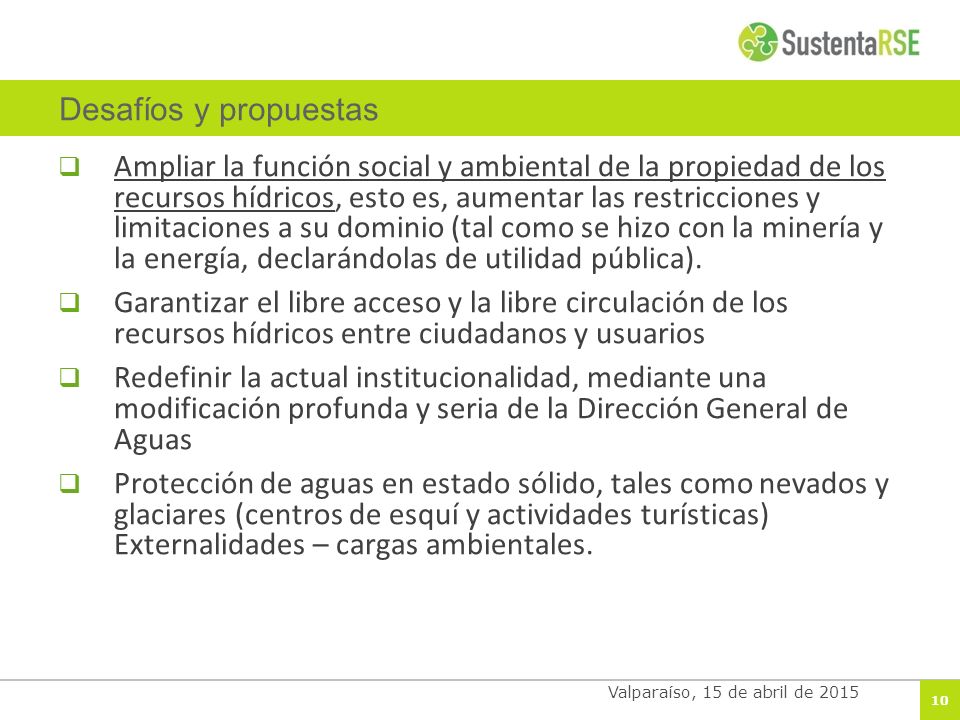 SustentaRSE

Desafíos y propuestas

❑ Ampliar la función social y ambiental de la propiedad de los recursos hídricos, esto es, aumentar las restricciones y limitaciones a su dominio (tal como se hizo con la minería y la energía, declarándolas de utilidad pública).

❑ Garantizar el libre acceso y la libre circulación de los recursos hídricos entre ciudadanos y usuarios

❑ Redefinir la actual institucionalidad, mediante una modificación profunda y seria de la Dirección General de Aguas

❑ Protección de aguas en estado sólido, tales como nevados y glaciares (centros de esquí y actividades turísticas) Externalidades – cargas ambientales.

Valparaíso, 15 de abril de 2015

10